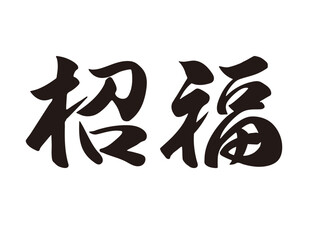 招福